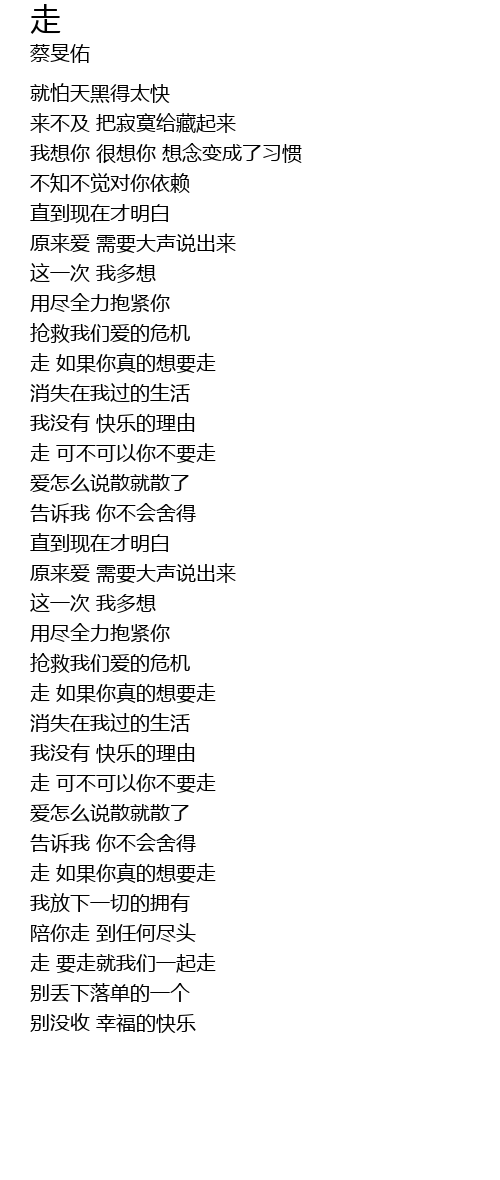 走
蔡旻佑

就怕天黑得太快
来不及 把寂寞给藏起来
我想你 很想你 想念变成了习惯
不知不觉对你依赖
直到现在才明白
原来爱 需要大声说出来
这一次 我多想
用尽全力抱紧你
抢救我们爱的危机
走 如果你真的想要走
消失在我过的生活
我没有 快乐的理由
走 可不可以你不要走
爱怎么说散就散了
告诉我 你不会舍得
直到现在才明白
原来爱 需要大声说出来
这一次 我多想
用尽全力抱紧你
抢救我们爱的危机
走 如果你真的想要走
消失在我过的生活
我没有 快乐的理由
走 可不可以你不要走
爱怎么说散就散了
告诉我 你不会舍得
走 如果你真的想要走
我放下一切的拥有
陪你走 到任何尽头
走 要走就我们一起走
别丢下落单的一个
别没收 幸福的快乐